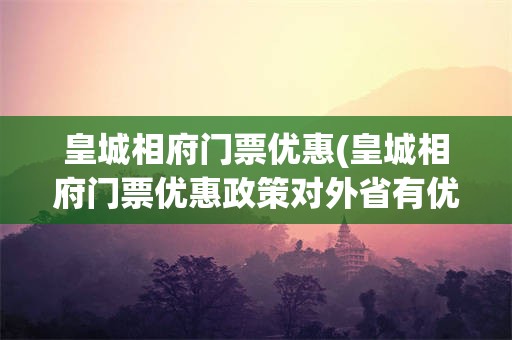 皇城相府门票优惠(皇城相府门票优惠政策对外省有优